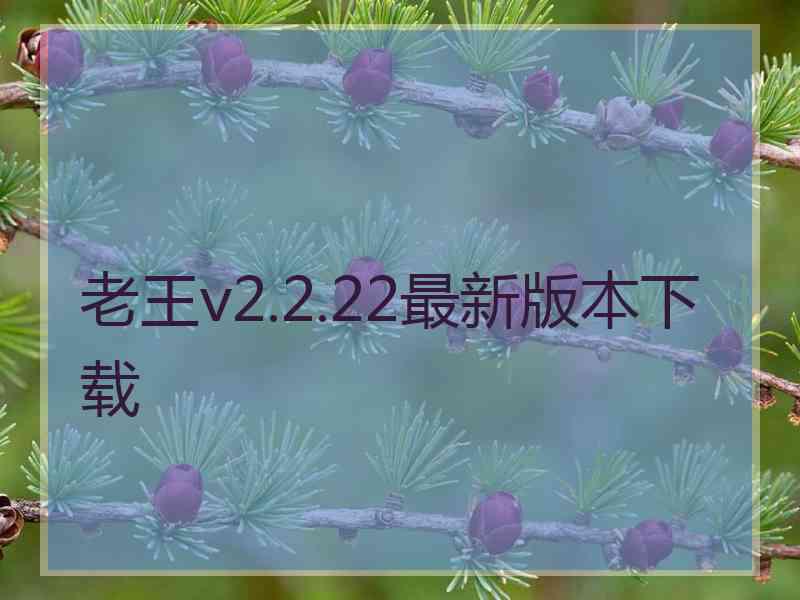 老王v2.2.22最新版本下载